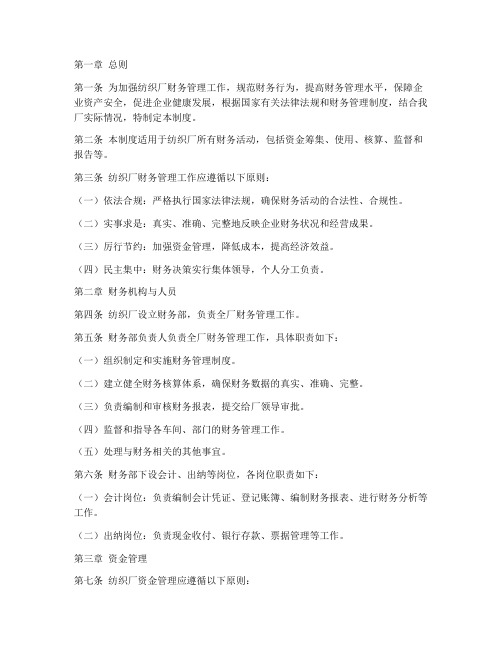 第一章 总则

第一条 为加强纺织厂财务管理工作，规范财务行为，提高财务管理水平，保障企业资产安全，促进企业健康发展，根据国家有关法律法规和财务管理制度，结合我厂实际情况，特制定本制度。

第二条 本制度适用于纺织厂所有财务活动，包括资金筹集、使用、核算、监督和报告等。

第三条 纺织厂财务管理工作应遵循以下原则：

（一）依法合规：严格执行国家法律法规，确保财务活动的合法性、合规性。

（二）实事求是：真实、准确、完整地反映企业财务状况和经营成果。

（三）厉行节约：加强资金管理，降低成本，提高经济效益。

（四）民主集中：财务决策实行集体领导，个人分工负责。

第二章 财务机构与人员

第四条 纺织厂设立财务部，负责全厂财务管理工作。

第五条 财务部负责人负责全厂财务管理工作，具体职责如下：

（一）组织制定和实施财务管理制度。

（二）建立健全财务核算体系，确保财务数据的真实、准确、完整。

（三）负责编制和审核财务报表，提交给厂领导审批。

（四）监督和指导各车间、部门的财务管理工作。

（五）处理与财务相关的其他事宜。

第六条 财务部下设会计、出纳等岗位，各岗位职责如下：

（一）会计岗位：负责编制会计凭证、登记账簿、编制财务报表、进行财务分析等工作。

（二）出纳岗位：负责现金收付、银行存款、票据管理等工作。

第三章 资金管理

第七条 纺织厂资金管理应遵循以下原则：